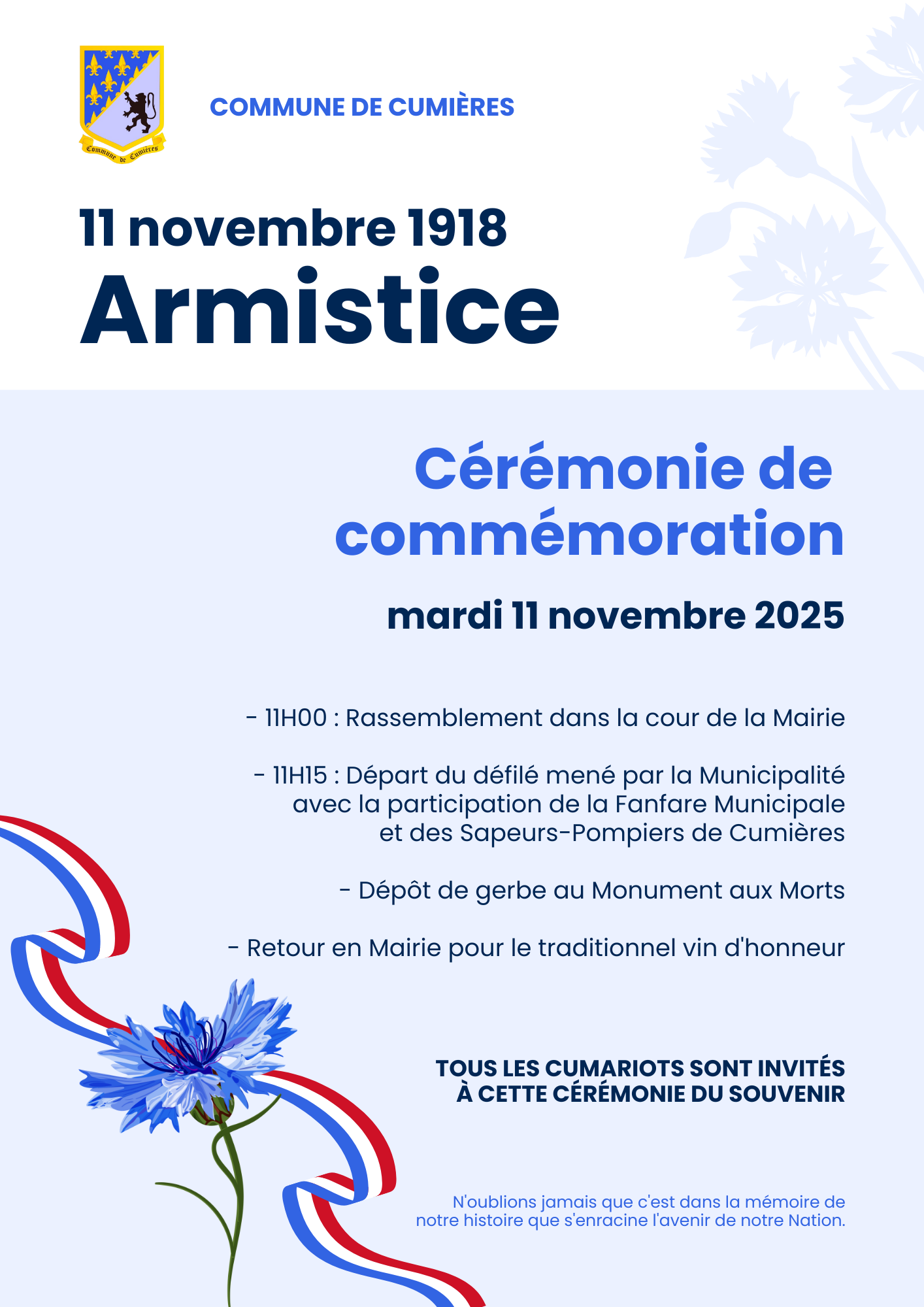 Commune de Cumières

COMMUNE DE CUMIÈRES

11 novembre 1918
Armistice

Cérémonie de commémoration

mardi 11 novembre 2025

- 11H00 : Rassemblement dans la cour de la Mairie

- 11H15 : Départ du défilé mené par la Municipalité avec la participation de la Fanfare Municipale et des Sapeurs-Pompiers de Cumières

- Dépôt de gerbe au Monument aux Morts

- Retour en Mairie pour le traditionnel vin d'honneur

TOUS LES CUMARIOTS SONT INVITÉS À CETTE CÉRÉMONIE DU SOUVENIR

N'oublions jamais que c'est dans la mémoire de notre histoire que s'enracine l'avenir de notre Nation.